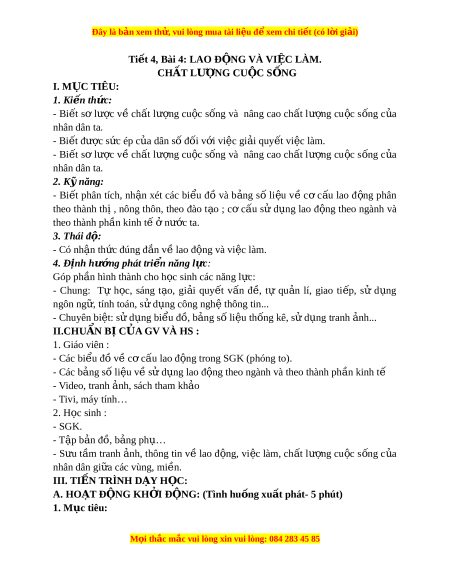 Đây là bản xem thử, vui lòng mua tài liệu để xem chi tiết (có lời giải)

Tiết 4, Bài 4: LAO ĐỘNG VÀ VIỆC LÀM.
CHẤT LƯỢNG CUỘC SỐNG

I. MỤC TIÊU:
1. Kiến thức:
- Biết sơ lược về chất lượng cuộc sống và nâng cao chất lượng cuộc sống của nhân dân ta.
- Biết được sức ép của dân số đối với việc giải quyết việc làm.
- Biết sơ lược về chất lượng cuộc sống và nâng cao chất lượng cuộc sống của nhân dân ta.
2. Kỹ năng:
- Biết phân tích, nhận xét các biểu đồ và bảng số liệu về cơ cấu lao động phân theo thành thị , nông thôn, theo đào tạo ; cơ cấu sử dụng lao động theo ngành và theo thành phần kinh tế ở nước ta.
3. Thái độ:
- Có nhận thức đúng đắn về lao động và việc làm.
4. Định hướng phát triển năng lực:
Góp phần hình thành cho học sinh các năng lực:
- Chung: Tự học, sáng tạo, giải quyết vấn đề, tự quản lí, giao tiếp, sử dụng ngôn ngữ, tính toán, sử dụng công nghệ thông tin...
- Chuyên biệt: sử dụng biểu đồ, bảng số liệu thống kê, sử dụng tranh ảnh...
II.CHUẨN BỊ CỦA GV VÀ HS :
1. Giáo viên :
- Các biểu đồ về cơ cấu lao động trong SGK (phóng to).
- Các bảng số liệu về sử dụng lao động theo ngành và theo thành phần kinh tế
- Video, tranh ảnh, sách tham khảo
- Tivi, máy tính…
2. Học sinh :
- SGK.
- Tập bản đồ, bảng phụ…
- Sưu tầm tranh ảnh, thông tin về lao động, việc làm, chất lượng cuộc sống của nhân dân giữa các vùng, miền.
III. TIẾN TRÌNH DẠY HỌC:
A. HOẠT ĐỘNG KHỞI ĐỘNG: (Tình huống xuất phát- 5 phút)
1. Mục tiêu:

Mọi thắc mắc vui lòng xin vui lòng: 084 283 45 85